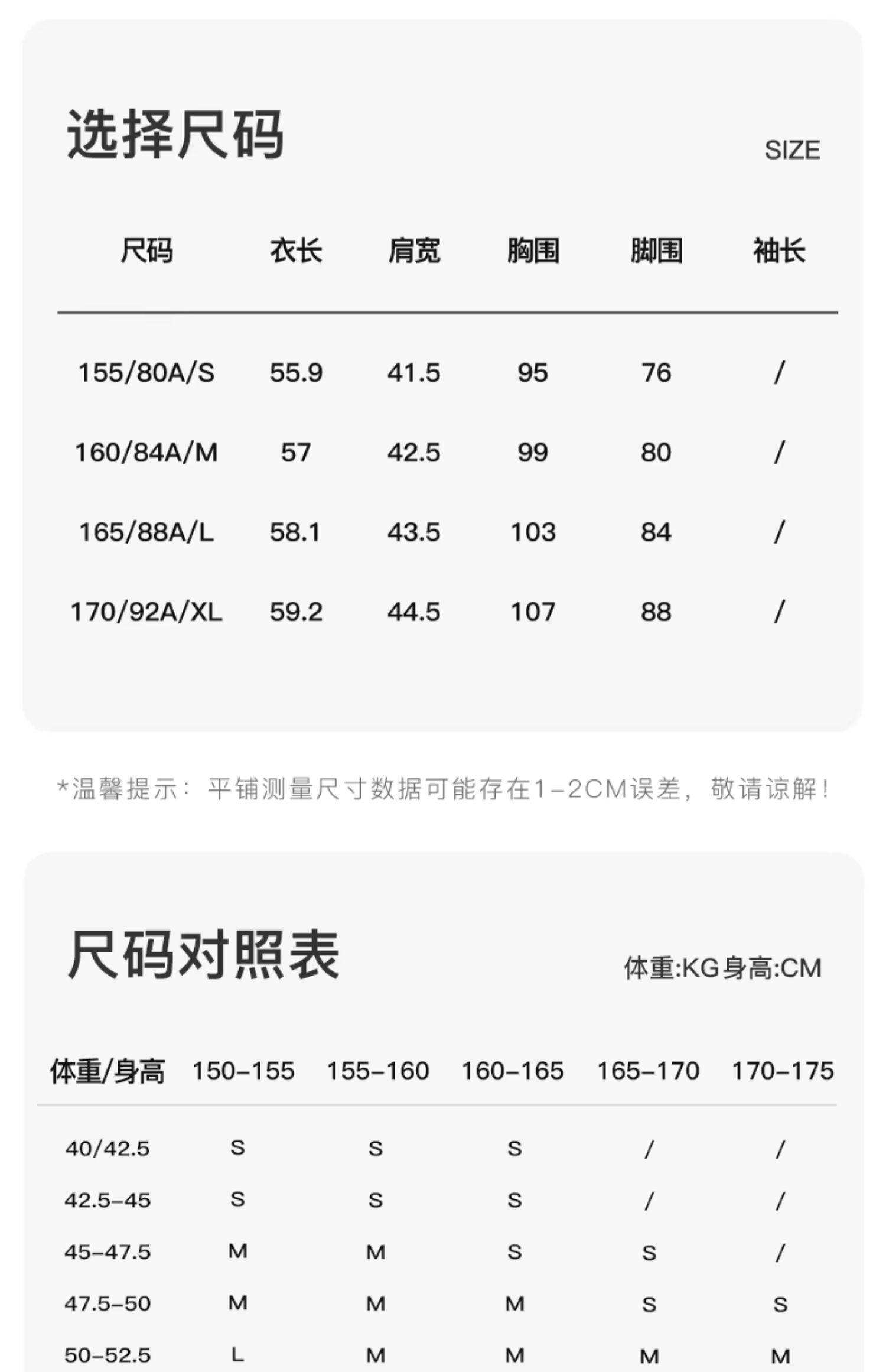 选择尺码

SIZE

| 尺码 | 衣长 | 肩宽 | 胸围 | 脚围 | 袖长 |
|---|---|---|---|---|---|
| 155/80A/S | 55.9 | 41.5 | 95 | 76 | / |
| 160/84A/M | 57 | 42.5 | 99 | 80 | / |
| 165/88A/L | 58.1 | 43.5 | 103 | 84 | / |
| 170/92A/XL | 59.2 | 44.5 | 107 | 88 | / |

*温馨提示：平铺测量尺寸数据可能存在1-2CM误差，敬请谅解！

尺码对照表

体重:KG身高:CM

| 体重/身高 | 150-155 | 155-160 | 160-165 | 165-170 | 170-175 |
|---|---|---|---|---|---|
| 40/42.5 | S | S | S | / | / |
| 42.5-45 | S | S | S | / | / |
| 45-47.5 | M | M | S | S | / |
| 47.5-50 | M | M | M | S | S |
| 50-52.5 | L | M | M | M | M |